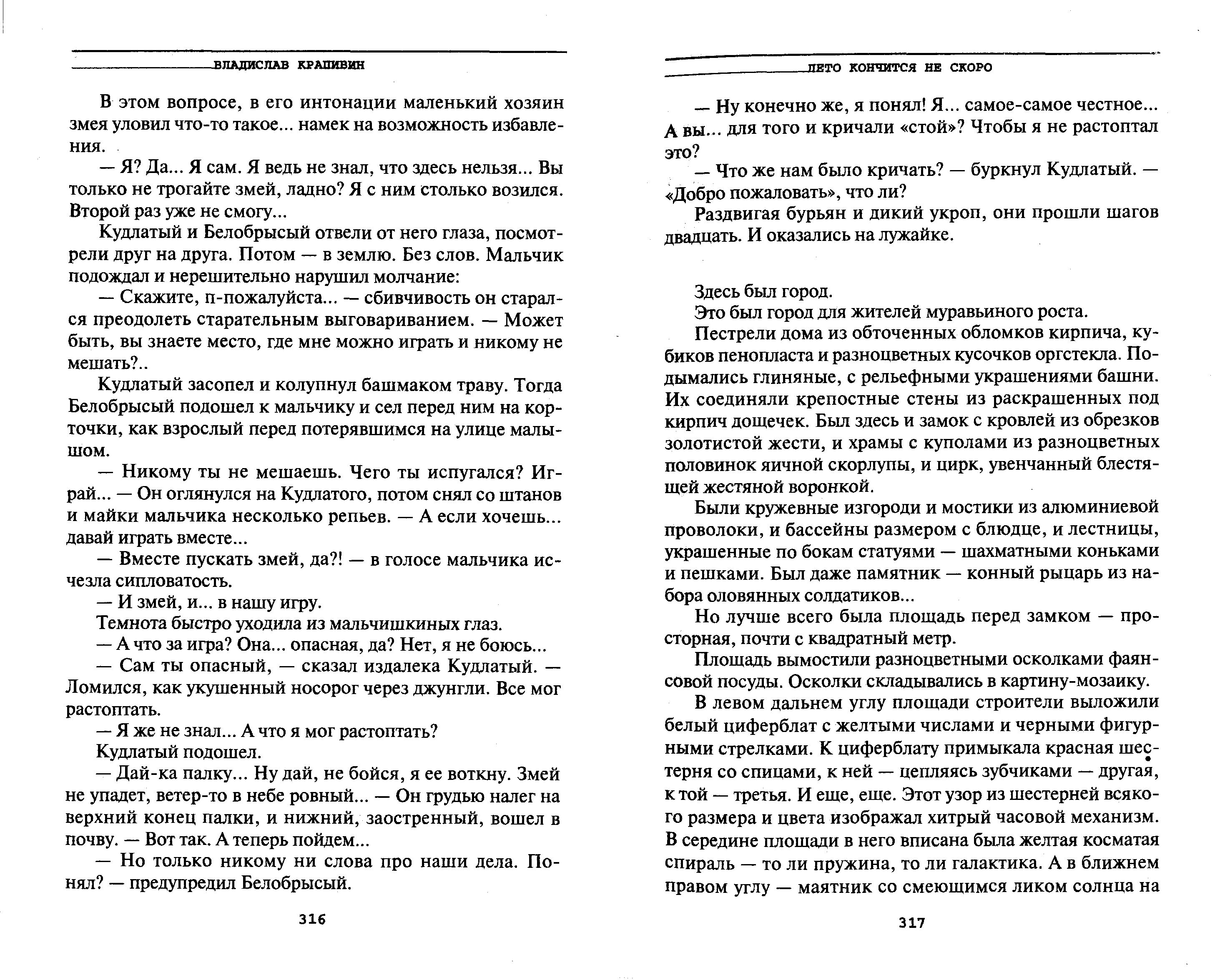 ВЛАДИСЛАВ КРАПИВИН

В этом вопросе, в его интонации маленький хозяин змея уловил что-то такое... намек на возможность избавления.

— Я? Да... Я сам. Я ведь не знал, что здесь нельзя... Вы только не трогайте змей, ладно? Я с ним столько возился. Второй раз уже не смогу...

Кудлатый и Белобрысый отвели от него глаза, посмотрели друг на друга. Потом — в землю. Без слов. Мальчик подождал и нерешительно нарушил молчание:

— Скажите, п-пожалуйста... — сбивчивость он старался преодолеть старательным выговариванием. — Может быть, вы знаете место, где мне можно играть и никому не мешать?..

Кудлатый засопел и колупнул башмаком траву. Тогда Белобрысый подошел к мальчику и сел перед ним на корточки, как взрослый перед потерявшимся на улице малышом.

— Никому ты не мешаешь. Чего ты испугался? Играй... — Он оглянулся на Кудлатого, потом снял со штанов и майки мальчика несколько репьев. — А если хочешь... давай играть вместе...

— Вместе пускать змей, да?! — в голосе мальчика исчезла сипловатость.

— И змей, и... в нашу игру.

Темнота быстро уходила из мальчишкиных глаз.

— А что за игра? Она... опасная, да? Нет, я не боюсь...

— Сам ты опасный, — сказал издалека Кудлатый. — Ломился, как укушенный носорог через джунгли. Все мог растоптать.

— Я же не знал... А что я мог растоптать?

Кудлатый подошел.

— Дай-ка палку... Ну дай, не бойся, я ее воткну. Змей не упадет, ветер-то в небе ровный... — Он грудью налег на верхний конец палки, и нижний, заостренный, вошел в почву. — Вот так. А теперь пойдем...

— Но только никому ни слова про наши дела. Понял? — предупредил Белобрысый.

316

ЛЕТО КОНЧИТСЯ НЕ СКОРО

— Ну конечно же, я понял! Я... самое-самое честное... А вы... для того и кричали «стой»? Чтобы я не растоптал это?

— Что же нам было кричать? — буркнул Кудлатый. — «Добро пожаловать», что ли?

Раздвигая бурьян и дикий укроп, они прошли шагов двадцать. И оказались на лужайке.

Здесь был город.

Это был город для жителей муравьиного роста.

Пестрели дома из обточенных обломков кирпича, кубиков пенопласта и разноцветных кусочков оргстекла. Подымались глиняные, с рельефными украшениями башни. Их соединяли крепостные стены из раскрашенных под кирпич дощечек. Был здесь и замок с кровлей из обрезков золотистой жести, и храмы с куполами из разноцветных половинок яичной скорлупы, и цирк, увенчанный блестящей жестяной воронкой.

Были кружевные изгороди и мостики из алюминиевой проволоки, и бассейны размером с блюдце, и лестницы, украшенные по бокам статуями — шахматными коньками и пешками. Был даже памятник — конный рыцарь из набора оловянных солдатиков...

Но лучше всего была площадь перед замком — просторная, почти с квадратный метр.

Площадь вымостили разноцветными осколками фаянсовой посуды. Осколки складывались в картину-мозаику.

В левом дальнем углу площади строители выложили белый циферблат с желтыми числами и черными фигурными стрелками. К циферблату примыкала красная шестерня со спицами, к ней — цепляясь зубчиками — другая, к той — третья. И еще, еще. Этот узор из шестерней всякого размера и цвета изображал хитрый часовой механизм. В середине площади в него вписана была желтая косматая спираль — то ли пружина, то ли галактика. А в ближнем правом углу — маятник со смеющимся ликом солнца на

317